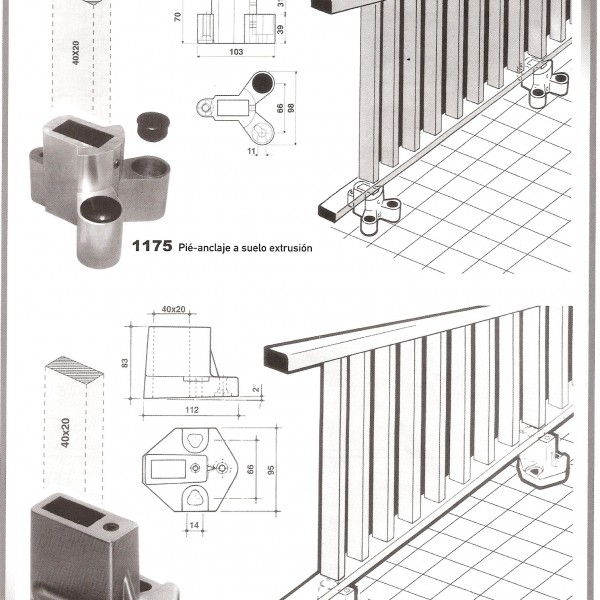 40X20

70

31

39

103

66

98

11

1175 Pié-anclaje a suelo extrusión

40x20

83

2°

112

40x20

66

95

14